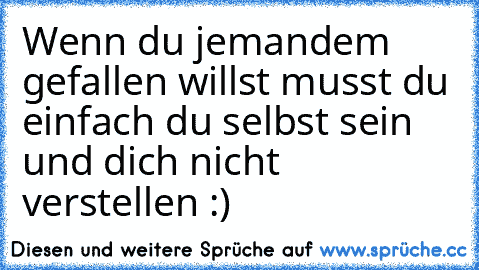 Wenn du jemandem gefallen willst musst du einfach du selbst sein und dich nicht verstellen :)

Diesen und weitere Sprüche auf www.sprüche.cc